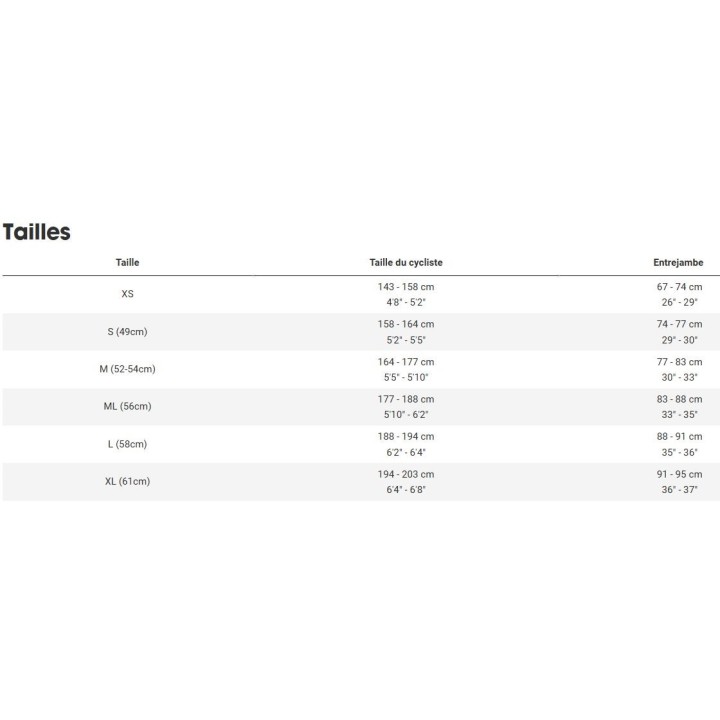 Tailles

| Taille | Taille du cycliste | Entrejambe |
|---|---|---|
| XS | 143 - 158 cm 4'8" - 5'2" | 67 - 74 cm 26" - 29" |
| S (49cm) | 158 - 164 cm 5'2" - 5'5" | 74 - 77 cm 29" - 30" |
| M (52-54cm) | 164 - 177 cm 5'5" - 5'10" | 77 - 83 cm 30" - 33" |
| ML (56cm) | 177 - 188 cm 5'10" - 6'2" | 83 - 88 cm 33" - 35" |
| L (58cm) | 188 - 194 cm 6'2" - 6'4" | 88 - 91 cm 35" - 36" |
| XL (61cm) | 194 - 203 cm 6'4" - 6'8" | 91 - 95 cm 36" - 37" |